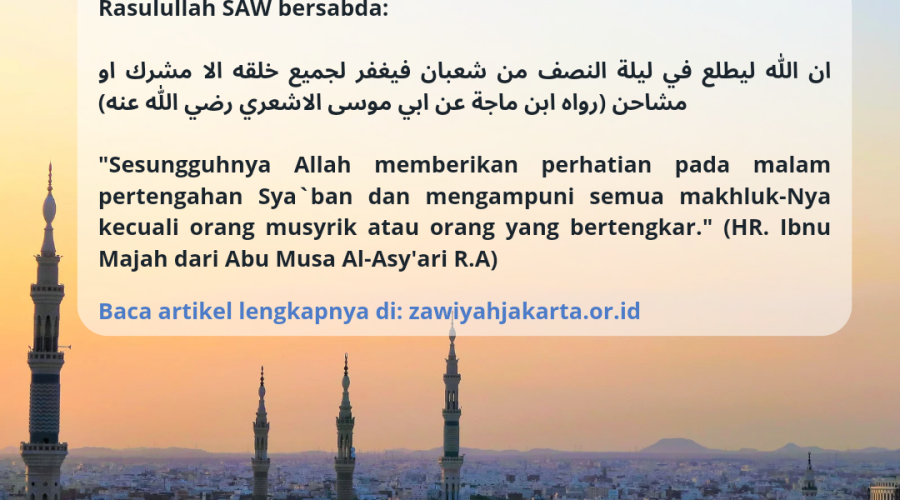 Rasulullah SAW bersabda:

ان الله ليطلع في ليلة النصف من شعبان فيغفر لجميع خلقه الا مشرك او مشاحن (رواه ابن ماجة عن ابي موسى الاشعري رضي الله عنه)

"Sesungguhnya Allah memberikan perhatian pada malam pertengahan Sya`ban dan mengampuni semua makhluk-Nya kecuali orang musyrik atau orang yang bertengkar." (HR. Ibnu Majah dari Abu Musa Al-Asy'ari R.A)

Baca artikel lengkapnya di: zawiyahjakarta.or.id